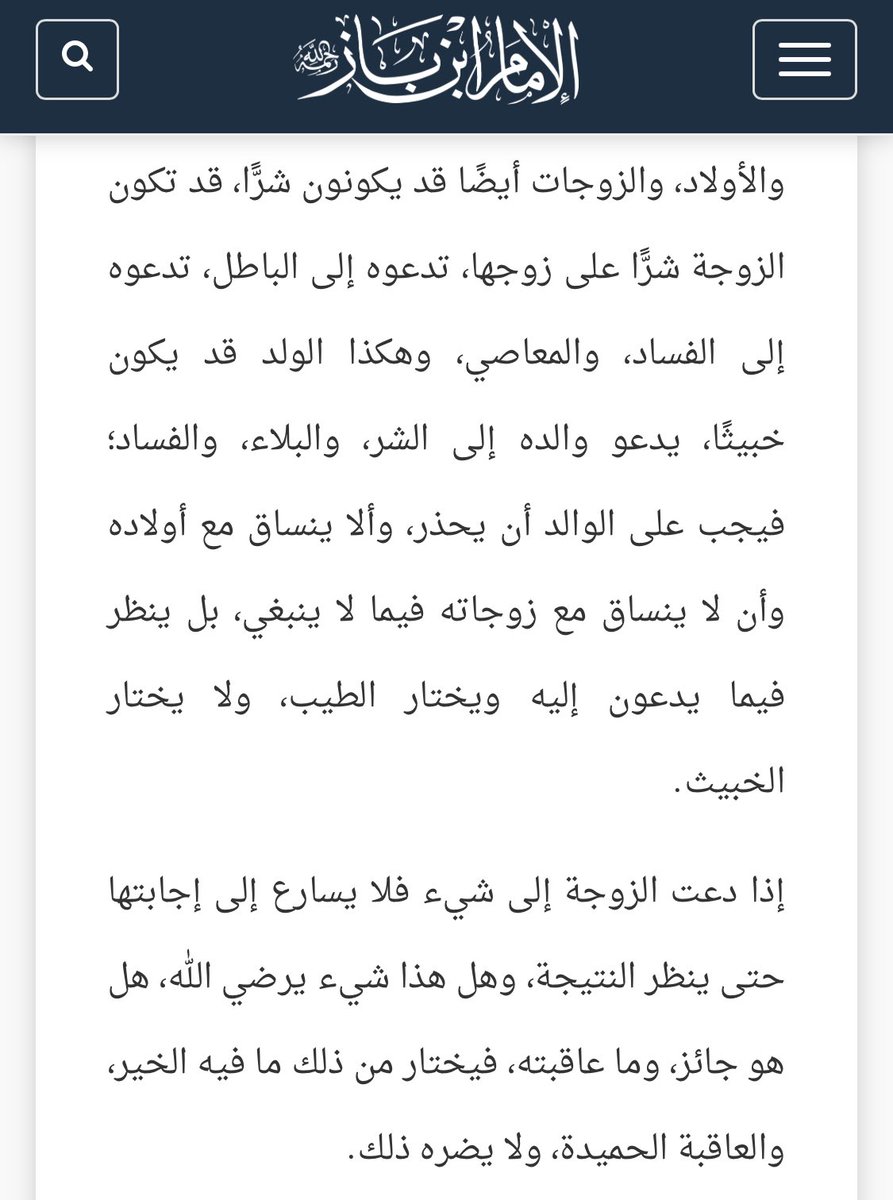 الإمام ابن باز رحمه الله

والأولاد، والزوجات أيضًا قد يكونون شرًّا، قد تكون الزوجة شرًّا على زوجها، تدعوه إلى الباطل، تدعوه إلى الفساد، والمعاصي، وهكذا الولد قد يكون خبيثًا، يدعو والده إلى الشر، والبلاء، والفساد؛ فيجب على الوالد أن يحذر، وألا ينساق مع أولاده وأن لا ينساق مع زوجاته فيما لا ينبغي، بل ينظر فيما يدعون إليه ويختار الطيب، ولا يختار الخبيث.

إذا دعت الزوجة إلى شيء فلا يسارع إلى إجابتها حتى ينظر النتيجة، وهل هذا شيء يرضي الله، هل هو جائز، وما عاقبته، فيختار من ذلك ما فيه الخير، والعاقبة الحميدة، ولا يضره ذلك.